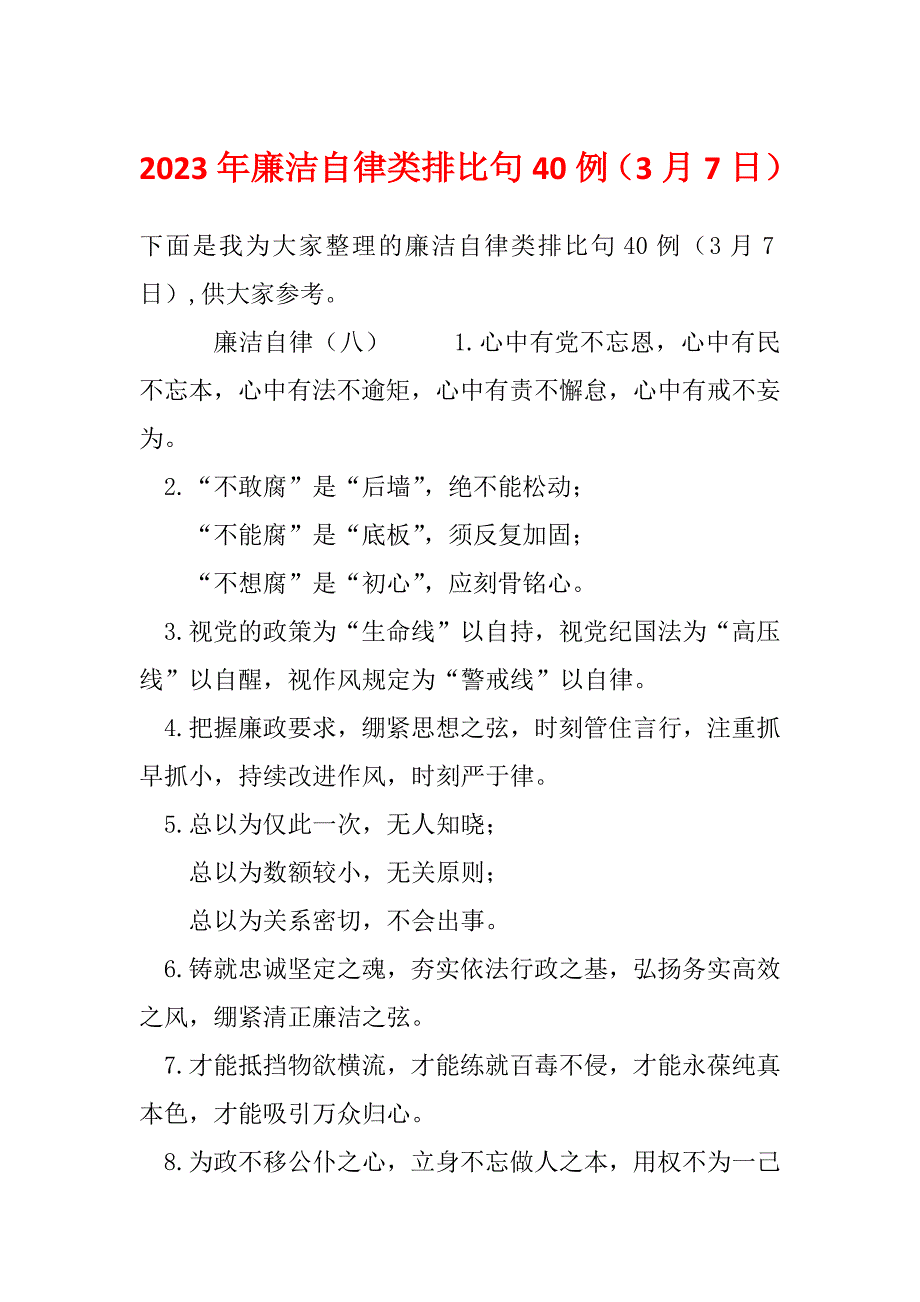 2023年廉洁自律类排比句40例（3月7日）

下面是我为大家整理的廉洁自律类排比句40例（3月7日）,供大家参考。

廉洁自律（八）　　1.心中有党不忘恩，心中有民不忘本，心中有法不逾矩，心中有责不懈怠，心中有戒不妄为。

2.“不敢腐”是“后墙”，绝不能松动；

“不能腐”是“底板”，须反复加固；

“不想腐”是“初心”，应刻骨铭心。

3.视党的政策为“生命线”以自持，视党纪国法为“高压线”以自醒，视作风规定为“警戒线”以自律。

4.把握廉政要求，绷紧思想之弦，时刻管住言行，注重抓早抓小，持续改进作风，时刻严于律。

5.总以为仅此一次，无人知晓；

总以为数额较小，无关原则；

总以为关系密切，不会出事。

6.铸就忠诚坚定之魂，夯实依法行政之基，弘扬务实高效之风，绷紧清正廉洁之弦。

7.才能抵挡物欲横流，才能练就百毒不侵，才能永葆纯真本色，才能吸引万众归心。

8.为政不移公仆之心，立身不忘做人之本，用权不为一己